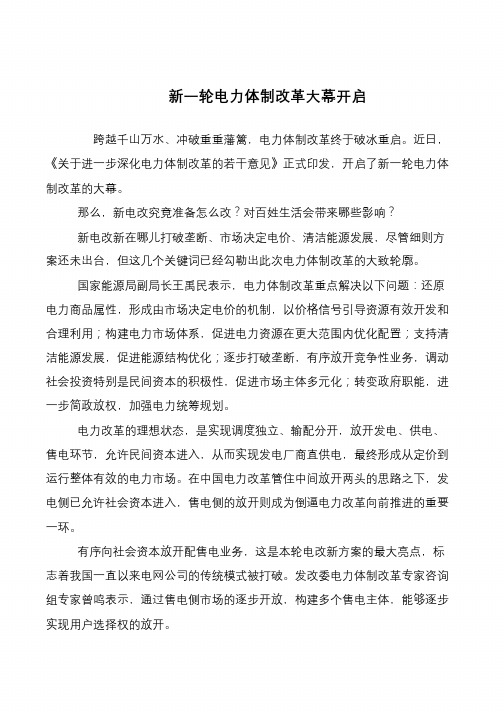 新一轮电力体制改革大幕开启

跨越千山万水、冲破重重藩篱，电力体制改革终于破冰重启。近日，《关于进一步深化电力体制改革的若干意见》正式印发，开启了新一轮电力体制改革的大幕。

那么，新电改究竟准备怎么改？对百姓生活会带来哪些影响？

新电改新在哪儿打破垄断、市场决定电价、清洁能源发展，尽管细则方案还未出台，但这几个关键词已经勾勒出此次电力体制改革的大致轮廓。

国家能源局副局长王禹民表示，电力体制改革重点解决以下问题：还原电力商品属性，形成由市场决定电价的机制，以价格信号引导资源有效开发和合理利用；构建电力市场体系，促进电力资源在更大范围内优化配置；支持清洁能源发展，促进能源结构优化；逐步打破垄断、有序放开竞争性业务，调动社会投资特别是民间资本的积极性，促进市场主体多元化；转变政府职能，进一步简政放权，加强电力统筹规划。

电力改革的理想状态，是实现调度独立、输配分开，放开发电、供电、售电环节，允许民间资本进入，从而实现发电厂商直供电，最终形成从定价到运行整体有效的电力市场。在中国电力改革管住中间放开两头的思路之下，发电侧已允许社会资本进入，售电侧的放开则成为倒逼电力改革向前推进的重要一环。

有序向社会资本放开配售电业务，这是本轮电改新方案的最大亮点，标志着我国一直以来电网公司的传统模式被打破。发改委电力体制改革专家咨询组专家曾鸣表示，通过售电侧市场的逐步开放，构建多个售电主体，能够逐步实现用户选择权的放开。